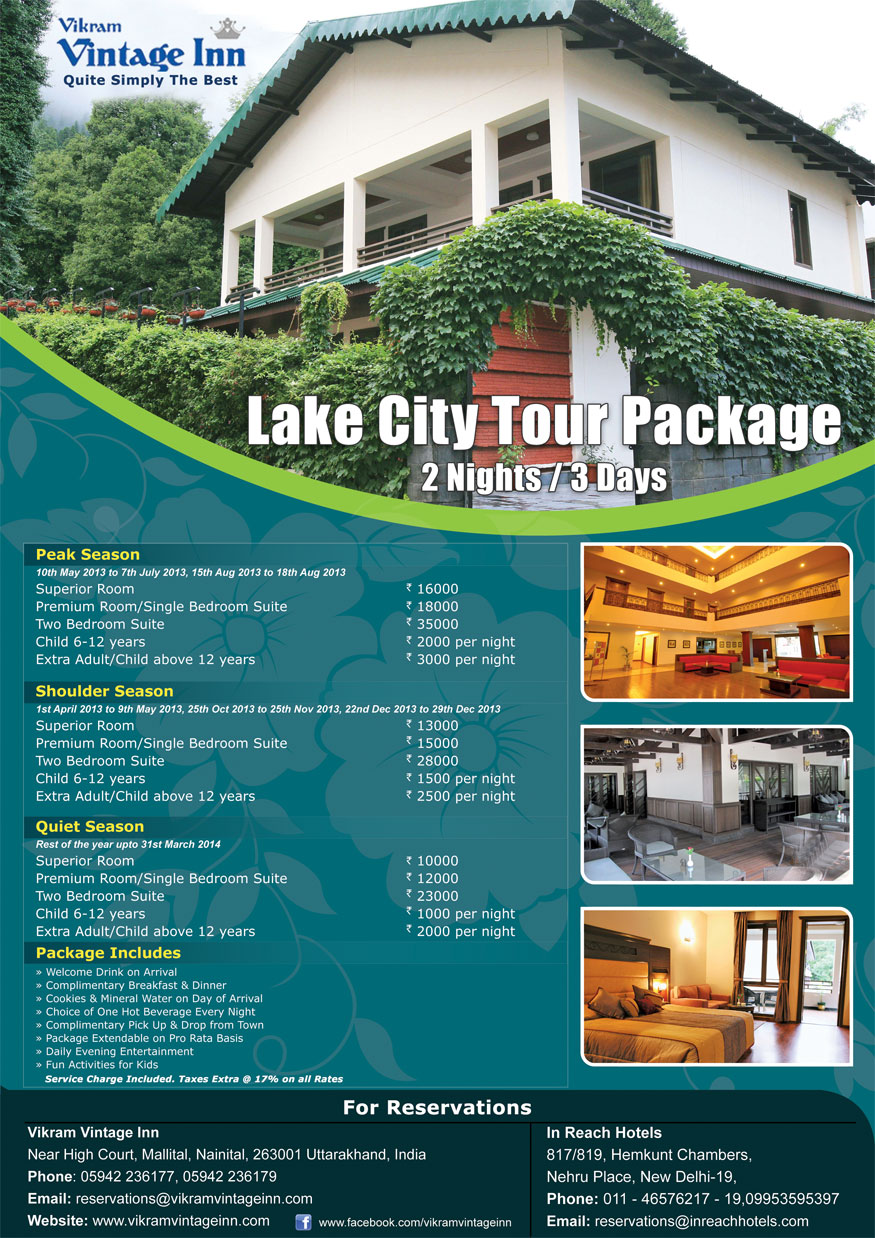 Vikram
Vintage Inn
Quite Simply The Best

Lake City Tour Package
2 Nights / 3 Days

Peak Season
10th May 2013 to 7th July 2013, 15th Aug 2013 to 18th Aug 2013

Superior Room ₹ 16000
Premium Room/Single Bedroom Suite ₹ 18000
Two Bedroom Suite ₹ 35000
Child 6-12 years ₹ 2000 per night
Extra Adult/Child above 12 years ₹ 3000 per night

Shoulder Season
1st April 2013 to 9th May 2013, 25th Oct 2013 to 25th Nov 2013, 22nd Dec 2013 to 29th Dec 2013

Superior Room ₹ 13000
Premium Room/Single Bedroom Suite ₹ 15000
Two Bedroom Suite ₹ 28000
Child 6-12 years ₹ 1500 per night
Extra Adult/Child above 12 years ₹ 2500 per night

Quiet Season
Rest of the year upto 31st March 2014

Superior Room ₹ 10000
Premium Room/Single Bedroom Suite ₹ 12000
Two Bedroom Suite ₹ 23000
Child 6-12 years ₹ 1000 per night
Extra Adult/Child above 12 years ₹ 2000 per night

Package Includes
» Welcome Drink on Arrival
» Complimentary Breakfast & Dinner
» Cookies & Mineral Water on Day of Arrival
» Choice of One Hot Beverage Every Night
» Complimentary Pick Up & Drop from Town
» Package Extendable on Pro Rata Basis
» Daily Evening Entertainment
» Fun Activities for Kids
Service Charge Included. Taxes Extra @ 17% on all Rates

For Reservations

Vikram Vintage Inn
Near High Court, Mallital, Nainital, 263001 Uttarakhand, India
Phone: 05942 236177, 05942 236179
Email: reservations@vikramvintageinn.com
Website: www.vikramvintageinn.com
www.facebook.com/vikramvintageinn

In Reach Hotels
817/819, Hemkunt Chambers,
Nehru Place, New Delhi-19,
Phone: 011 - 46576217 - 19,09953595397
Email: reservations@inreachhotels.com